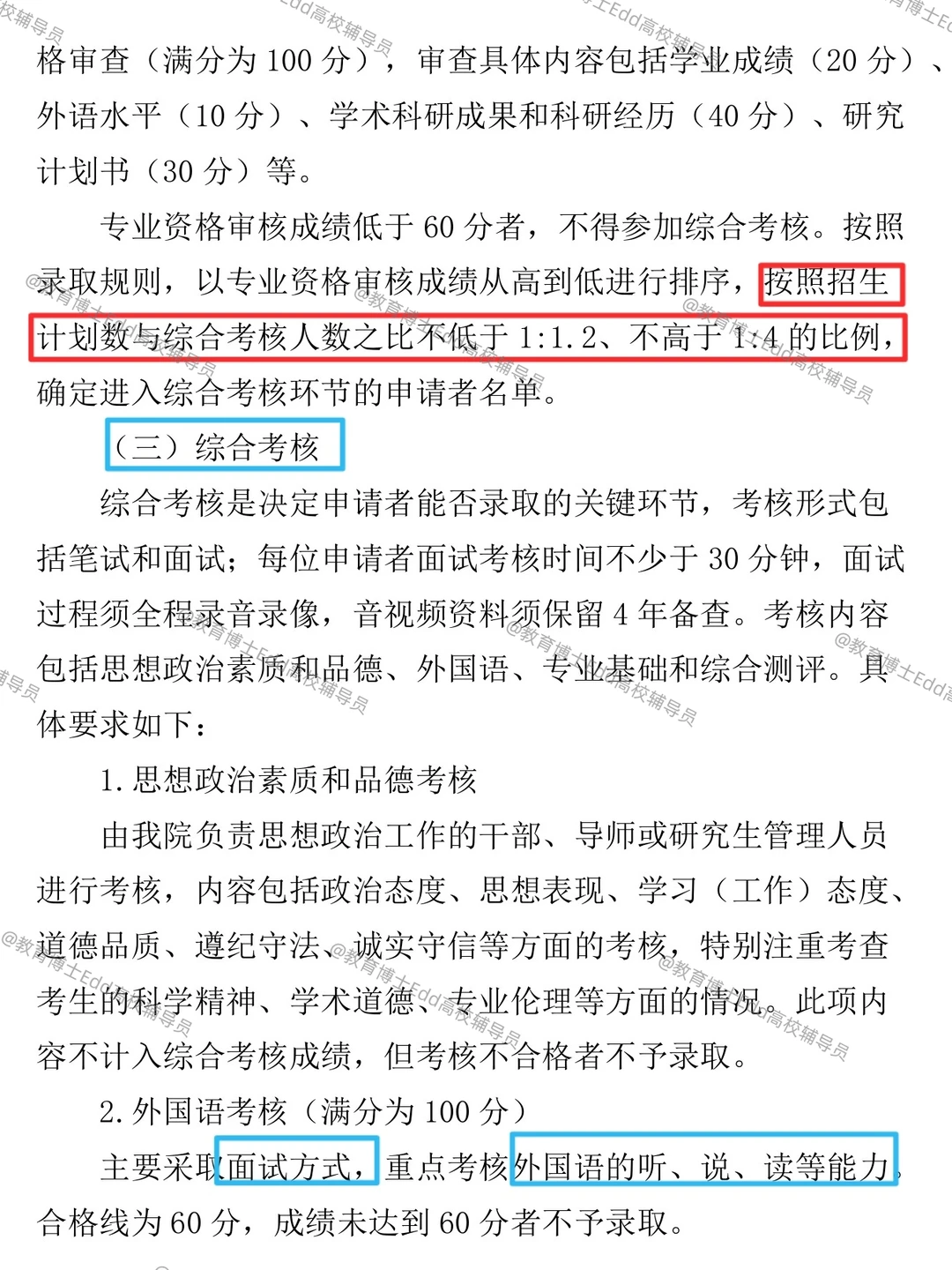 格审查（满分为 100 分），审查具体内容包括学业成绩（20 分）、外语水平（10 分）、学术科研成果和科研经历（40 分）、研究计划书（30 分）等。

专业资格审核成绩低于 60 分者，不得参加综合考核。按照录取规则，以专业资格审核成绩从高到低进行排序，按照招生计划数与综合考核人数之比不低于 1:1.2、不高于 1:4 的比例，确定进入综合考核环节的申请者名单。

（三）综合考核

综合考核是决定申请者能否录取的关键环节，考核形式包括笔试和面试；每位申请者面试考核时间不少于 30 分钟，面试过程须全程录音录像，音视频资料须保留 4 年备查。考核内容包括思想政治素质和品德、外国语、专业基础和综合测评。具体要求如下：

1. 思想政治素质和品德考核

由我院负责思想政治工作的干部、导师或研究生管理人员进行考核，内容包括政治态度、思想表现、学习（工作）态度、道德品质、遵纪守法、诚实守信等方面的考核，特别注重考查考生的科学精神、学术道德、专业伦理等方面的情况。此项内容不计入综合考核成绩，但考核不合格者不予录取。

2. 外国语考核（满分为 100 分）

主要采取面试方式，重点考核外国语的听、说、读等能力，合格线为 60 分，成绩未达到 60 分者不予录取。

@教育博士Edd高校辅导员